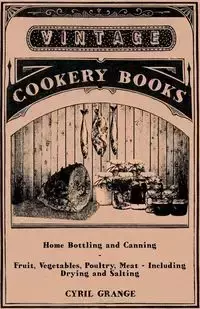 VINTAGE

COOKERY BOOKS

Home Bottling and Canning
-
Fruit, Vegetables, Poultry, Meat - Including Drying and Salting

CYRIL GRANGE